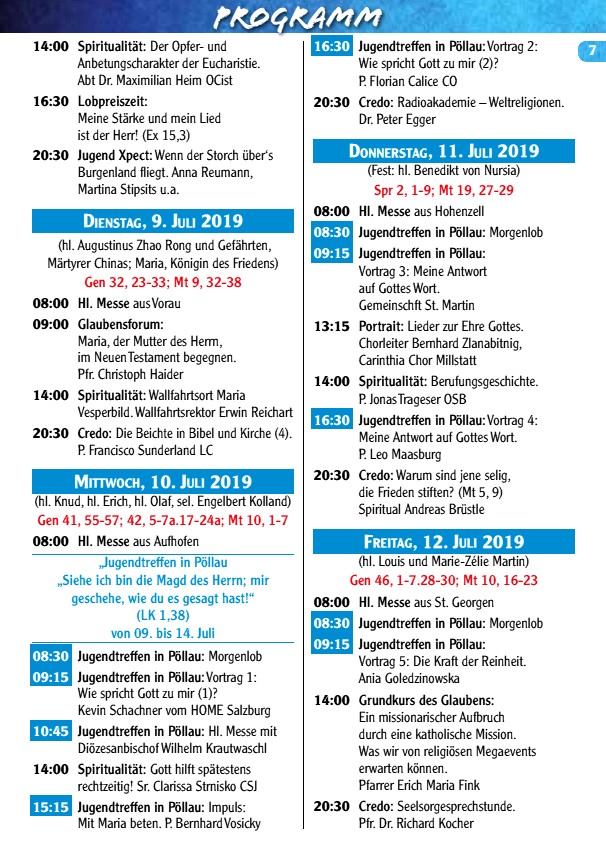 PROGRAMM

7

14:00 Spiritualität: Der Opfer- und Anbetungscharakter der Eucharistie. Abt Dr. Maximilian Heim OCist

16:30 Lobpreiszeit: Meine Stärke und mein Lied ist der Herr! (Ex 15,3)

20:30 Jugend Xpect: Wenn der Storch über's Burgenland fliegt. Anna Reumann, Martina Stipsits u.a.

DIENSTAG, 9. JULI 2019

(hl. Augustinus Zhao Rong und Gefährten, Märtyrer Chinas; Maria, Königin des Friedens)

Gen 32, 23-33; Mt 9, 32-38

08:00 Hl. Messe aus Vorau

09:00 Glaubensforum: Maria, der Mutter des Herrn, im Neuen Testament begegnen. Pfr. Christoph Haider

14:00 Spiritualität: Wallfahrtsort Maria Vesperbild. Wallfahrtsrektor Erwin Reichart

20:30 Credo: Die Beichte in Bibel und Kirche (4). P. Francisco Sunderland LC

MITTWOCH, 10. JULI 2019

(hl. Knud, hl. Erich, hl. Olaf, sel. Engelbert Kolland)

Gen 41, 55-57; 42, 5-7a.17-24a; Mt 10, 1-7

08:00 Hl. Messe aus Aufhofen

„Jugendtreffen in Pöllau „Siehe ich bin die Magd des Herrn; mir geschehe, wie du es gesagt hast!" (LK 1,38) von 09. bis 14. Juli

08:30 Jugendtreffen in Pöllau: Morgenlob

09:15 Jugendtreffen in Pöllau: Vortrag 1: Wie spricht Gott zu mir (1)? Kevin Schachner vom HOME Salzburg

10:45 Jugendtreffen in Pöllau: Hl. Messe mit Diözesanbischof Wilhelm Krautwaschl

14:00 Spiritualität: Gott hilft spätestens rechtzeitig! Sr. Clarissa Strnisko CSJ

15:15 Jugendtreffen in Pöllau: Impuls: Mit Maria beten. P. Bernhard Vosicky

16:30 Jugendtreffen in Pöllau: Vortrag 2: Wie spricht Gott zu mir (2)? P. Florian Calice CO

20:30 Credo: Radioakademie – Weltreligionen. Dr. Peter Egger

DONNERSTAG, 11. JULI 2019

(Fest: hl. Benedikt von Nursia)

Spr 2, 1-9; Mt 19, 27-29

08:00 Hl. Messe aus Hohenzell

08:30 Jugendtreffen in Pöllau: Morgenlob

09:15 Jugendtreffen in Pöllau: Vortrag 3: Meine Antwort auf Gottes Wort. Gemeinschft St. Martin

13:15 Portrait: Lieder zur Ehre Gottes. Chorleiter Bernhard Zlanabitnig, Carinthia Chor Millstatt

14:00 Spiritualität: Berufungsgeschichte. P. Jonas Trageser OSB

16:30 Jugendtreffen in Pöllau: Vortrag 4: Meine Antwort auf Gottes Wort. P. Leo Maasburg

20:30 Credo: Warum sind jene selig, die Frieden stiften? (Mt 5, 9) Spiritual Andreas Brüstle

FREITAG, 12. JULI 2019

(hl. Louis und Marie-Zélie Martin)

Gen 46, 1-7.28-30; Mt 10, 16-23

08:00 Hl. Messe aus St. Georgen

08:30 Jugendtreffen in Pöllau: Morgenlob

09:15 Jugendtreffen in Pöllau: Vortrag 5: Die Kraft der Reinheit. Ania Goledzinowska

14:00 Grundkurs des Glaubens: Ein missionarischer Aufbruch durch eine katholische Mission. Was wir von religiösen Megaevents erwarten können. Pfarrer Erich Maria Fink

20:30 Credo: Seelsorgesprechstunde. Pfr. Dr. Richard Kocher